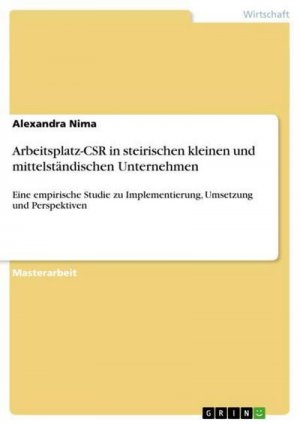 Wirtschaft

Alexandra Nima

Arbeitsplatz-CSR in steirischen kleinen und mittelständischen Unternehmen

Eine empirische Studie zu Implementierung, Umsetzung und Perspektiven

Masterarbeit

GRIN